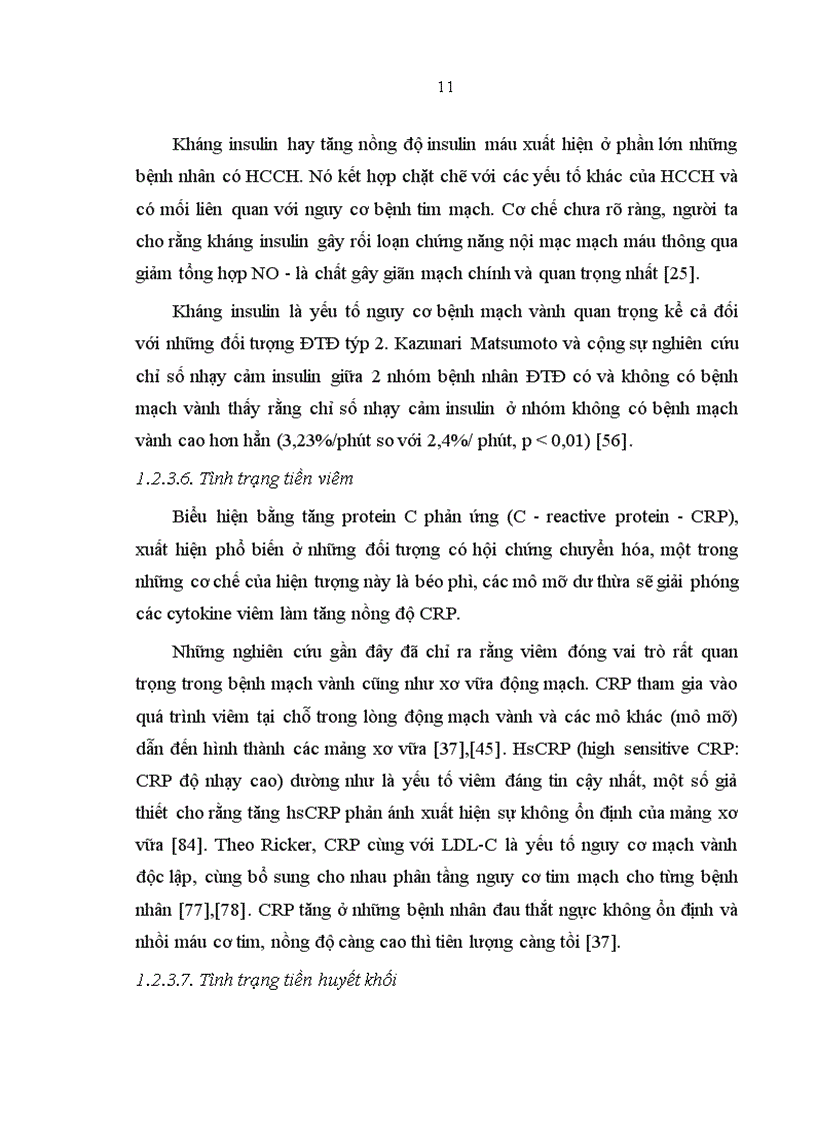 11

Kháng insulin hay tăng nồng độ insulin máu xuất hiện ở phần lớn những bệnh nhân có HCCH. Nó kết hợp chặt chẽ với các yếu tố khác của HCCH và có mối liên quan với nguy cơ bệnh tim mạch. Cơ chế chưa rõ ràng, người ta cho rằng kháng insulin gây rối loạn chứng năng nội mạc mạch máu thông qua giảm tổng hợp NO - là chất gây giãn mạch chính và quan trọng nhất [25].

Kháng insulin là yếu tố nguy cơ bệnh mạch vành quan trọng kể cả đối với những đối tượng ĐTĐ týp 2. Kazunari Matsumoto và cộng sự nghiên cứu chỉ số nhạy cảm insulin giữa 2 nhóm bệnh nhân ĐTĐ có và không có bệnh mạch vành thấy rằng chỉ số nhạy cảm insulin ở nhóm không có bệnh mạch vành cao hơn hẳn (3,23%/phút so với 2,4%/ phút, p < 0,01) [56].

1.2.3.6. Tình trạng tiền viêm

Biểu hiện bằng tăng protein C phản ứng (C - reactive protein - CRP), xuất hiện phổ biến ở những đối tượng có hội chứng chuyển hóa, một trong những cơ chế của hiện tượng này là béo phì, các mô mỡ dư thừa sẽ giải phóng các cytokine viêm làm tăng nồng độ CRP.

Những nghiên cứu gần đây đã chỉ ra rằng viêm đóng vai trò rất quan trọng trong bệnh mạch vành cũng như xơ vữa động mạch. CRP tham gia vào quá trình viêm tại chỗ trong lòng động mạch vành và các mô khác (mô mỡ) dẫn đến hình thành các mảng xơ vữa [37],[45]. HsCRP (high sensitive CRP: CRP độ nhạy cao) dường như là yếu tố viêm đáng tin cậy nhất, một số giả thiết cho rằng tăng hsCRP phản ánh xuất hiện sự không ổn định của mảng xơ vữa [84]. Theo Ricker, CRP cùng với LDL-C là yếu tố nguy cơ mạch vành độc lập, cùng bổ sung cho nhau phân tầng nguy cơ tim mạch cho từng bệnh nhân [77],[78]. CRP tăng ở những bệnh nhân đau thắt ngực không ổn định và nhồi máu cơ tim, nồng độ càng cao thì tiên lượng càng tồi [37].

1.2.3.7. Tình trạng tiền huyết khối